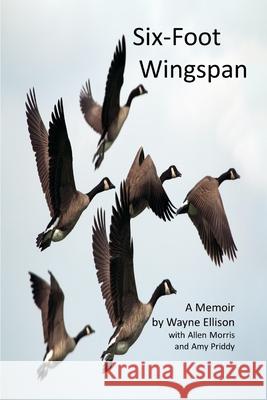 Six-Foot Wingspan

A Memoir
by Wayne Ellison
with Allen Morris
and Amy Priddy

Kraina Książek